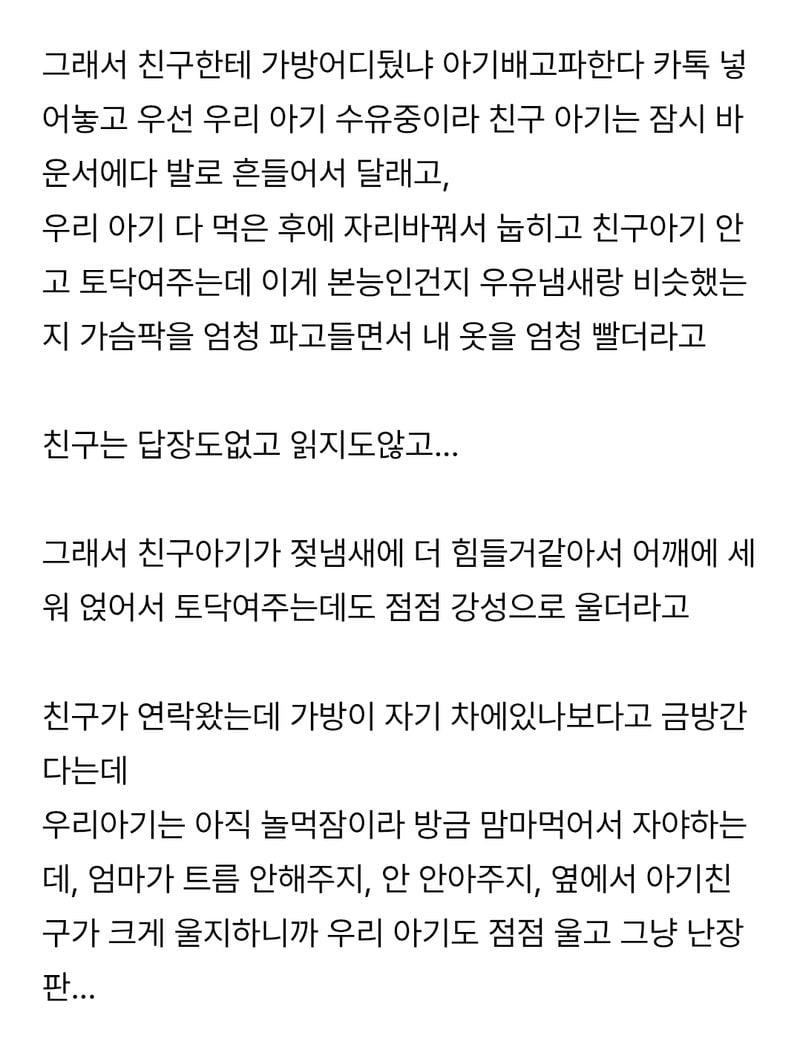 그래서 친구한테 가방어디뒀냐 아기배고파한다 카톡 넣어놓고 우선 우리 아기 수유중이라 친구 아기는 잠시 바운서에다 발로 흔들어서 달래고,
우리 아기 다 먹은 후에 자리바꿔서 눕히고 친구아기 안고 토닥여주는데 이게 본능인건지 우유냄새랑 비슷했는지 가슴팍을 엄청 파고들면서 내 옷을 엄청 빨더라고

친구는 답장도없고 읽지도않고...

그래서 친구아기가 젖냄새에 더 힘들거같아서 어깨에 세워 얹어서 토닥여주는데도 점점 강성으로 울더라고

친구가 연락왔는데 가방이 자기 차에있나보다고 금방간다는데
우리아기는 아직 놀먹잠이라 방금 맘마먹어서 자야하는데, 엄마가 트름 안해주지, 안 안아주지, 옆에서 아기친구가 크게 울지하니까 우리 아기도 점점 울고 그냥 난장판...